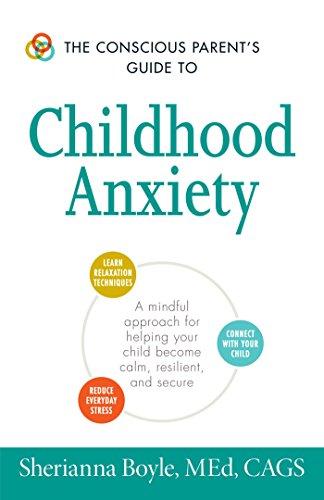 THE CONSCIOUS PARENT'S GUIDE TO

Childhood Anxiety

LEARN RELAXATION TECHNIQUES

A mindful approach for helping your child become calm, resilient, and secure

CONNECT WITH YOUR CHILD

REDUCE EVERYDAY STRESS

Sherianna Boyle, MEd, CAGS